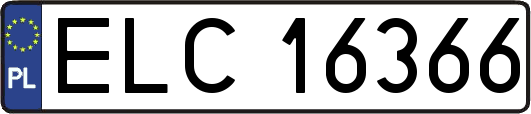 PL
ELC 16366